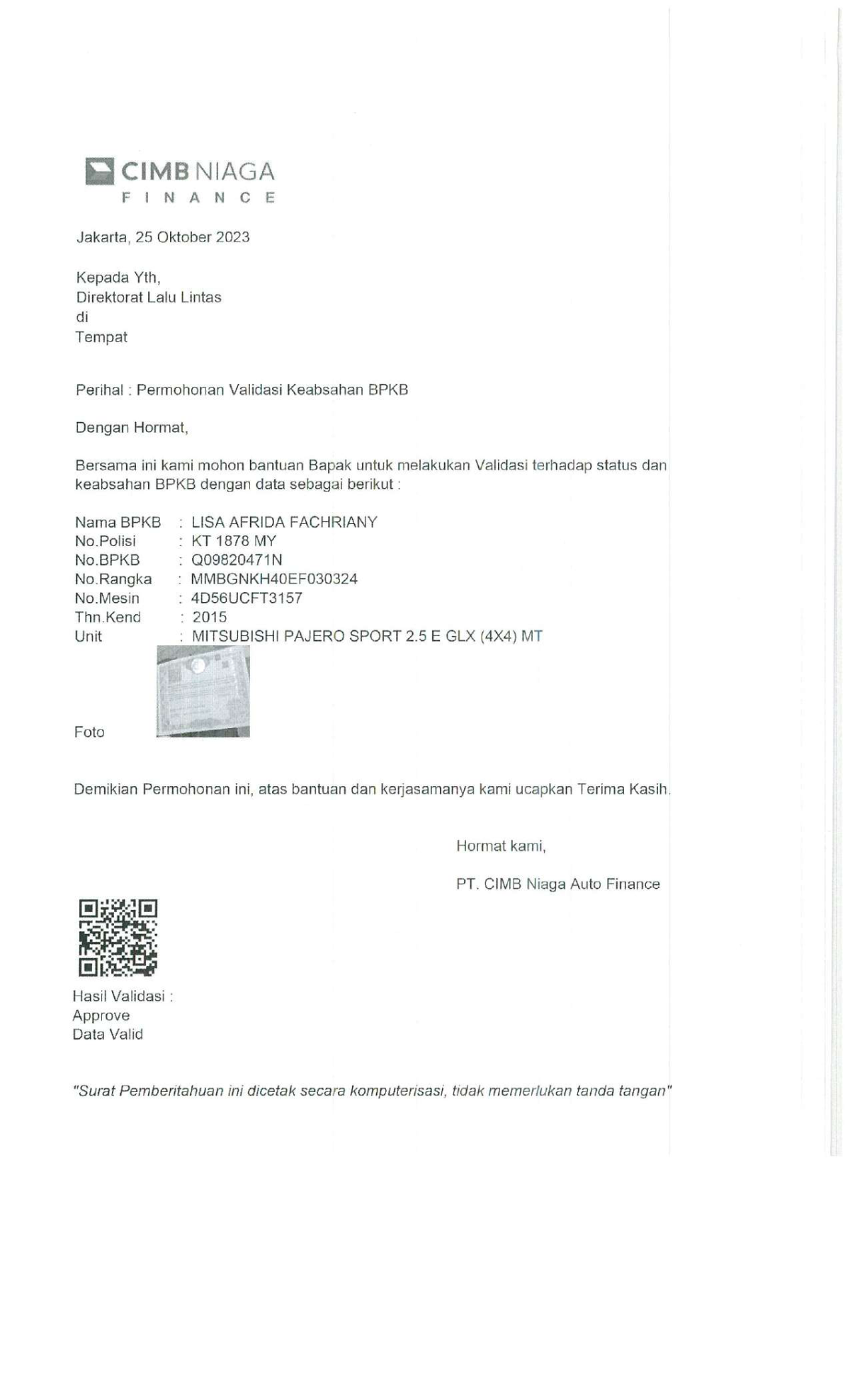 CIMB NIAGA
FINANCE

Jakarta, 25 Oktober 2023

Kepada Yth,
Direktorat Lalu Lintas
di
Tempat

Perihal : Permohonan Validasi Keabsahan BPKB

Dengan Hormat,

Bersama ini kami mohon bantuan Bapak untuk melakukan Validasi terhadap status dan keabsahan BPKB dengan data sebagai berikut :

Nama BPKB : LISA AFRIDA FACHRIANY
No.Polisi : KT 1878 MY
No.BPKB : Q09820471N
No.Rangka : MMBGNKH40EF030324
No.Mesin : 4D56UCFT3157
Thn.Kend : 2015
Unit : MITSUBISHI PAJERO SPORT 2.5 E GLX (4X4) MT

Foto

Demikian Permohonan ini, atas bantuan dan kerjasamanya kami ucapkan Terima Kasih.

Hormat kami,

PT. CIMB Niaga Auto Finance

Hasil Validasi :
Approve
Data Valid

"Surat Pemberitahuan ini dicetak secara komputerisasi, tidak memerlukan tanda tangan"